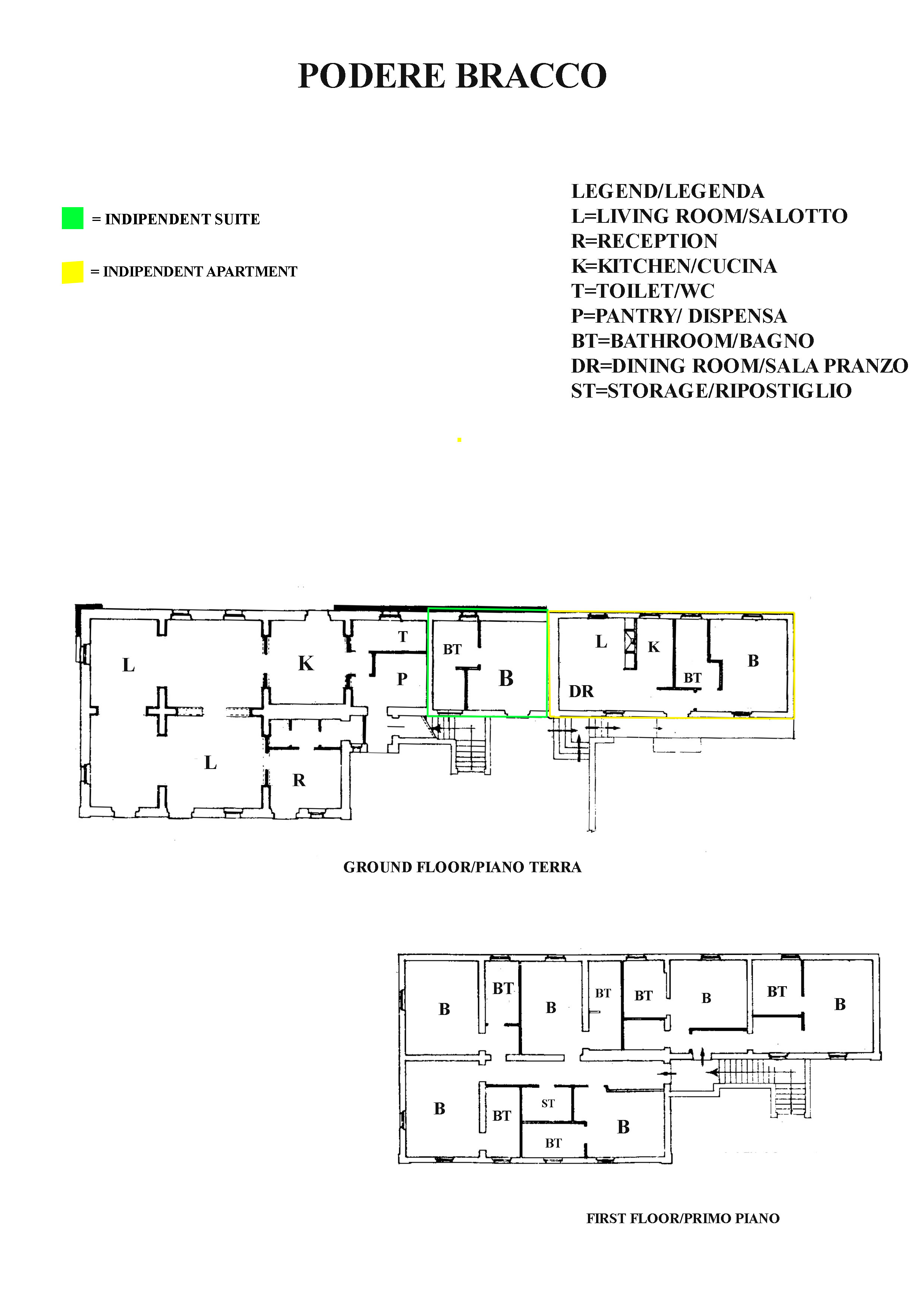 PODERE BRACCO

= INDIPENDENT SUITE

= INDIPENDENT APARTMENT

LEGEND/LEGENDA
L=LIVING ROOM/SALOTTO
R=RECEPTION
K=KITCHEN/CUCINA
T=TOILET/WC
P=PANTRY/ DISPENSA
BT=BATHROOM/BAGNO
DR=DINING ROOM/SALA PRANZO
ST=STORAGE/RIPOSTIGLIO

L
K
T
P
BT
B
L
K
BT
B
DR
L
R

GROUND FLOOR/PIANO TERRA

B
BT
B
BT
BT
B
BT
B
B
BT
ST
BT
B

FIRST FLOOR/PRIMO PIANO